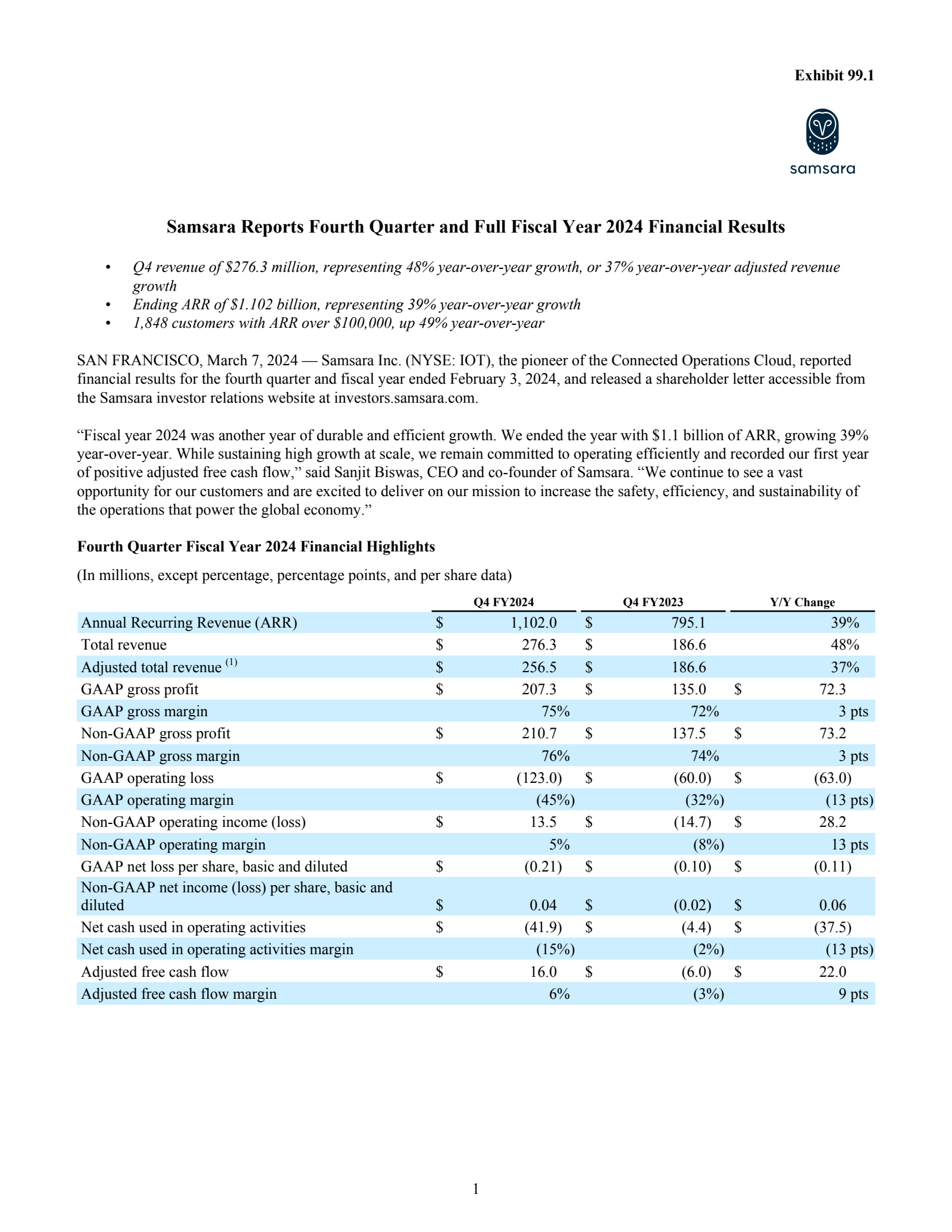 Exhibit 99.1

samsara

Samsara Reports Fourth Quarter and Full Fiscal Year 2024 Financial Results

• Q4 revenue of \$276.3 million, representing 48% year-over-year growth, or 37% year-over-year adjusted revenue growth
• Ending ARR of \$1.102 billion, representing 39% year-over-year growth
• 1,848 customers with ARR over \$100,000, up 49% year-over-year

SAN FRANCISCO, March 7, 2024 — Samsara Inc. (NYSE: IOT), the pioneer of the Connected Operations Cloud, reported financial results for the fourth quarter and fiscal year ended February 3, 2024, and released a shareholder letter accessible from the Samsara investor relations website at investors.samsara.com.

“Fiscal year 2024 was another year of durable and efficient growth. We ended the year with \$1.1 billion of ARR, growing 39% year-over-year. While sustaining high growth at scale, we remain committed to operating efficiently and recorded our first year of positive adjusted free cash flow,” said Sanjit Biswas, CEO and co-founder of Samsara. “We continue to see a vast opportunity for our customers and are excited to deliver on our mission to increase the safety, efficiency, and sustainability of the operations that power the global economy.”

Fourth Quarter Fiscal Year 2024 Financial Highlights

(In millions, except percentage, percentage points, and per share data)

| | Q4 FY2024 | Q4 FY2023 | Y/Y Change |
|---|---|---|---|
| Annual Recurring Revenue (ARR) | \$ 1,102.0 | \$ 795.1 | 39% |
| Total revenue | \$ 276.3 | \$ 186.6 | 48% |
| Adjusted total revenue $^{(1)}$ | \$ 256.5 | \$ 186.6 | 37% |
| GAAP gross profit | \$ 207.3 | \$ 135.0 | \$ 72.3 |
| GAAP gross margin | 75% | 72% | 3 pts |
| Non-GAAP gross profit | \$ 210.7 | \$ 137.5 | \$ 73.2 |
| Non-GAAP gross margin | 76% | 74% | 3 pts |
| GAAP operating loss | \$ (123.0) | \$ (60.0) | \$ (63.0) |
| GAAP operating margin | (45%) | (32%) | (13 pts) |
| Non-GAAP operating income (loss) | \$ 13.5 | \$ (14.7) | \$ 28.2 |
| Non-GAAP operating margin | 5% | (8%) | 13 pts |
| GAAP net loss per share, basic and diluted | \$ (0.21) | \$ (0.10) | \$ (0.11) |
| Non-GAAP net income (loss) per share, basic and diluted | \$ 0.04 | \$ (0.02) | \$ 0.06 |
| Net cash used in operating activities | \$ (41.9) | \$ (4.4) | \$ (37.5) |
| Net cash used in operating activities margin | (15%) | (2%) | (13 pts) |
| Adjusted free cash flow | \$ 16.0 | \$ (6.0) | \$ 22.0 |
| Adjusted free cash flow margin | 6% | (3%) | 9 pts |

1